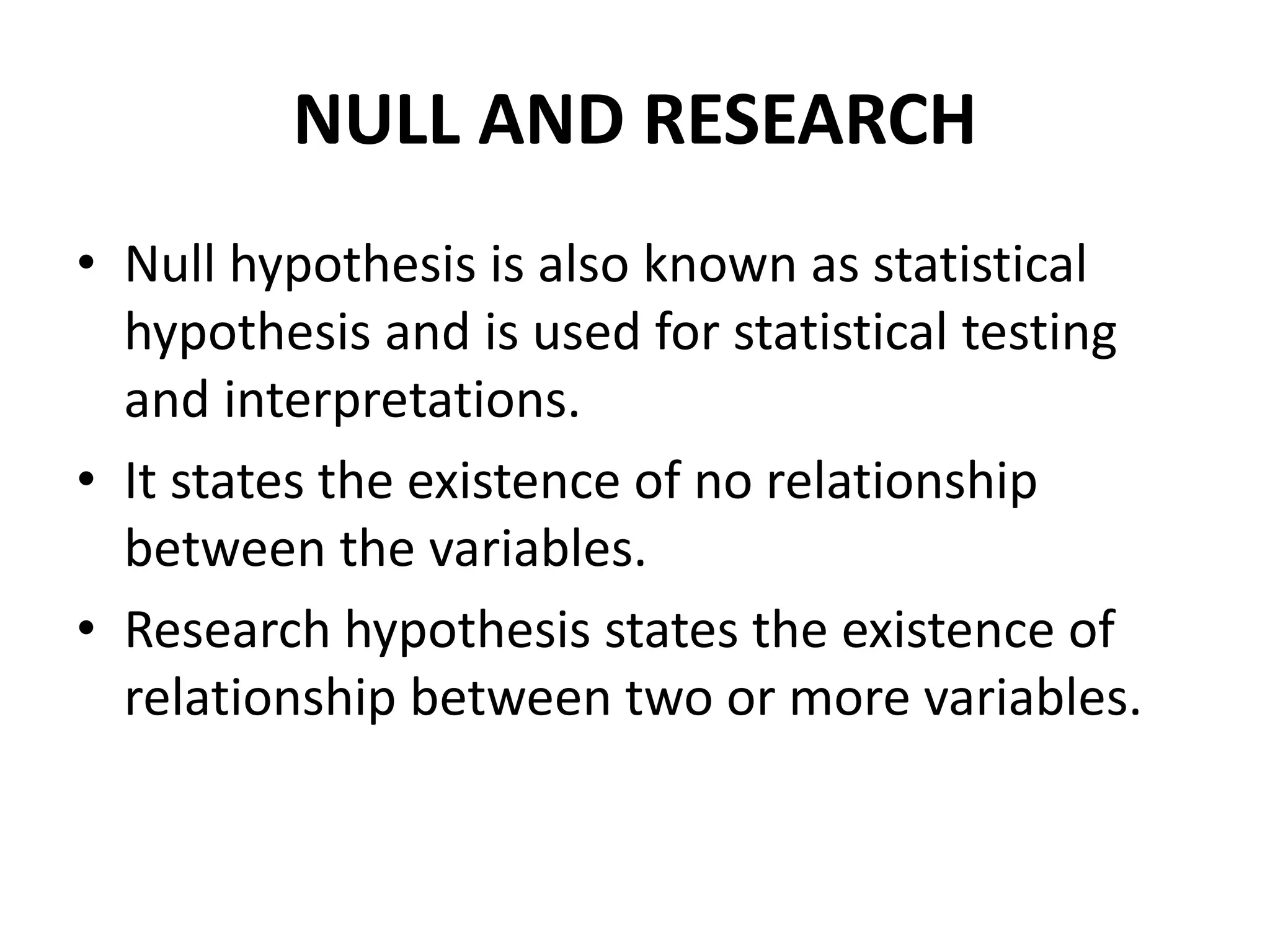 NULL AND RESEARCH

• Null hypothesis is also known as statistical hypothesis and is used for statistical testing and interpretations.

• It states the existence of no relationship between the variables.

• Research hypothesis states the existence of relationship between two or more variables.